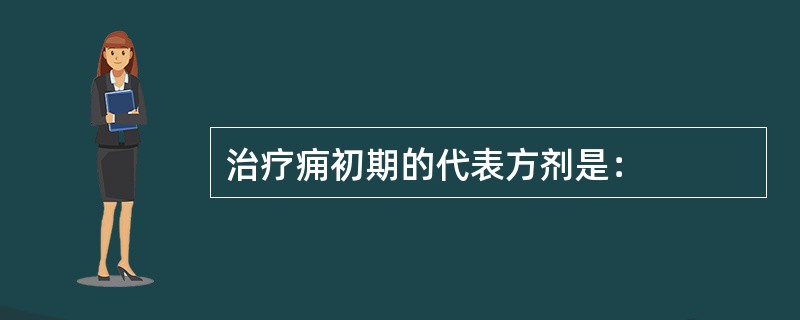 治疗痈初期的代表方剂是：